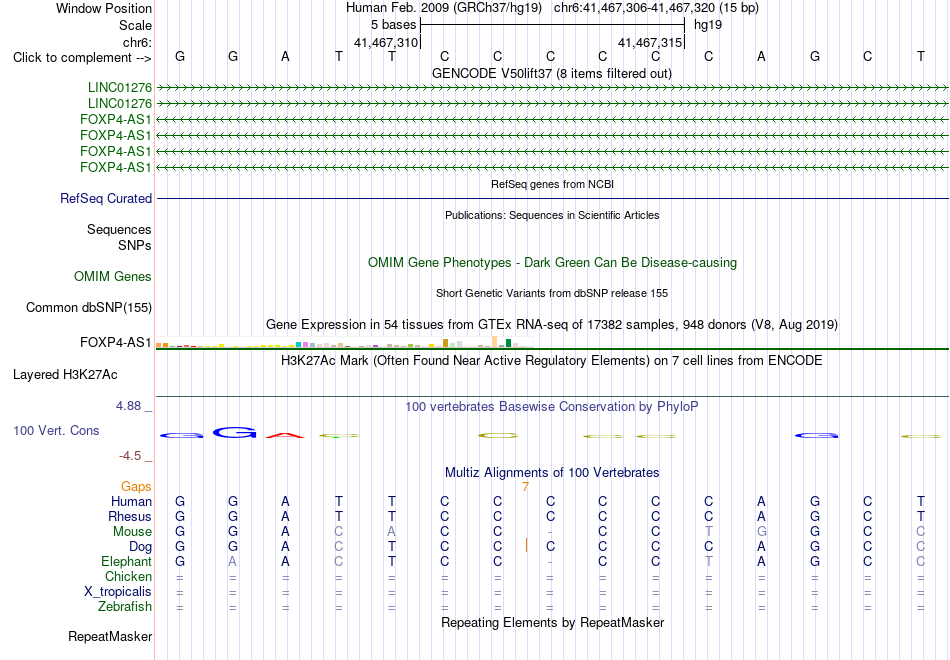 Window Position Human Feb. 2009 (GRCh37/hg19) chr6:41,467,306-41,467,320 (15 bp)
Scale 5 bases hg19
chr6: 41,467,310 41,467,315
Click to complement --> G G A T T C C C C C C A G C T
GENCODE V50lift37 (8 items filtered out)
LINC01276
LINC01276
FOXP4-AS1
FOXP4-AS1
FOXP4-AS1
FOXP4-AS1
RefSeq genes from NCBI
RefSeq Curated
Publications: Sequences in Scientific Articles
Sequences
SNPs
OMIM Gene Phenotypes - Dark Green Can Be Disease-causing
OMIM Genes
Short Genetic Variants from dbSNP release 155
Common dbSNP(155)
Gene Expression in 54 tissues from GTEx RNA-seq of 17382 samples, 948 donors (V8, Aug 2019)
FOXP4-AS1
H3K27Ac Mark (Often Found Near Active Regulatory Elements) on 7 cell lines from ENCODE
Layered H3K27Ac
4.88 _ 100 vertebrates Basewise Conservation by PhyloP
100 Vert. Cons
-4.5 _
Multiz Alignments of 100 Vertebrates
Gaps 7
Human G G A T T C C C C C C A G C T
Rhesus G G A T T C C C C C C A G C T
Mouse G G A C A C C - C C T G G C C
Dog G G A C T C C C C C C A G C C
Elephant G A A C T C C - C C T A G C C
Chicken = = = = = = = = = = = = = = =
X_tropicalis = = = = = = = = = = = = = = =
Zebrafish = = = = = = = = = = = = = = =
Repeating Elements by RepeatMasker
RepeatMasker